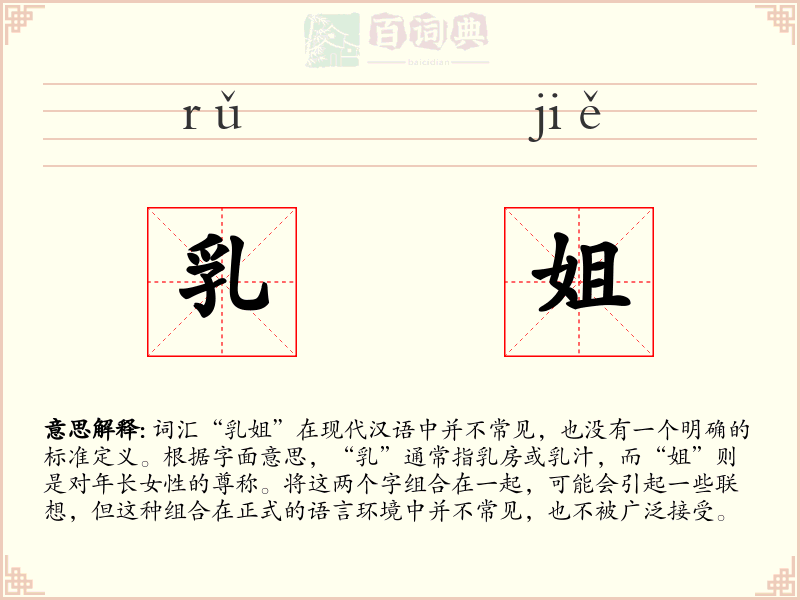 百词典
baicidian

rǔ jiě

乳 姐

意思解释: 词汇“乳姐”在现代汉语中并不常见，也没有一个明确的标准定义。根据字面意思，“乳”通常指乳房或乳汁，而“姐”则是对年长女性的尊称。将这两个字组合在一起，可能会引起一些联想，但这种组合在正式的语言环境中并不常见，也不被广泛接受。